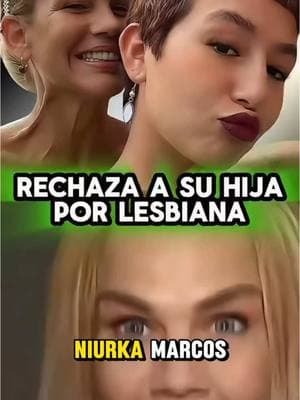 RECHAZA A SU HIJA POR LESBIANA

NIURKA MARCOS